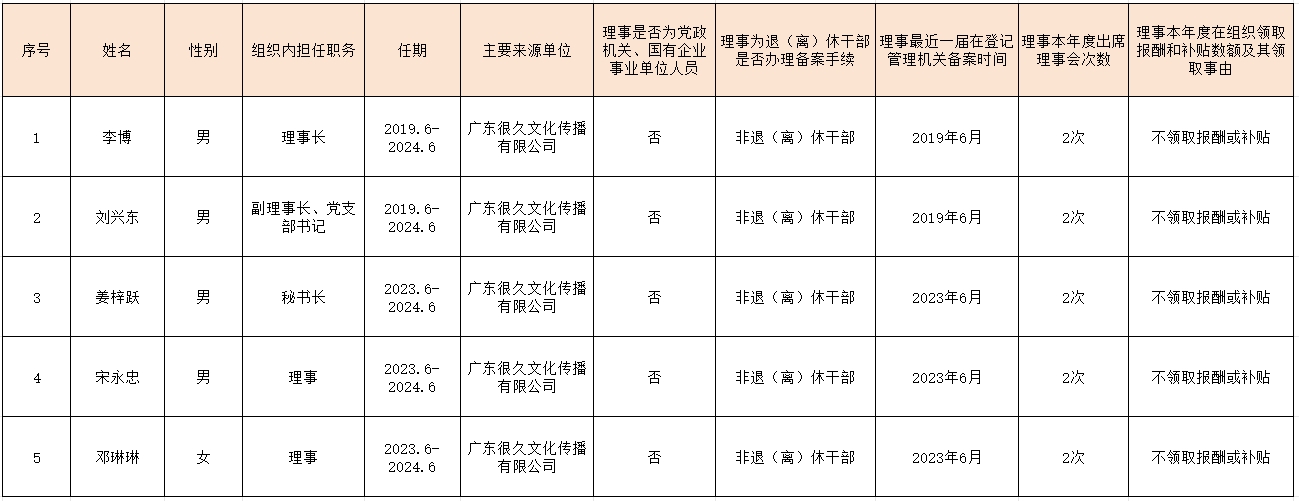 | 序号 | 姓名 | 性别 | 组织内担任职务 | 任期 | 主要来源单位 | 理事是否为党政机关、国有企业事业单位人员 | 理事为退（离）休干部是否办理备案手续 | 理事最近一届在登记管理机关备案时间 | 理事本年度出席理事会次数 | 理事本年度在组织领取报酬和补贴数额及其领取事由 |
|---|---|---|---|---|---|---|---|---|---|---|
| 1 | 李博 | 男 | 理事长 | 2019.6-2024.6 | 广东很久文化传播有限公司 | 否 | 非退（离）休干部 | 2019年6月 | 2次 | 不领取报酬或补贴 |
| 2 | 刘兴东 | 男 | 副理事长、党支部书记 | 2019.6-2024.6 | 广东很久文化传播有限公司 | 否 | 非退（离）休干部 | 2019年6月 | 2次 | 不领取报酬或补贴 |
| 3 | 姜梓跃 | 男 | 秘书长 | 2023.6-2024.6 | 广东很久文化传播有限公司 | 否 | 非退（离）休干部 | 2023年6月 | 2次 | 不领取报酬或补贴 |
| 4 | 宋永忠 | 男 | 理事 | 2023.6-2024.6 | 广东很久文化传播有限公司 | 否 | 非退（离）休干部 | 2023年6月 | 2次 | 不领取报酬或补贴 |
| 5 | 邓琳琳 | 女 | 理事 | 2023.6-2024.6 | 广东很久文化传播有限公司 | 否 | 非退（离）休干部 | 2023年6月 | 2次 | 不领取报酬或补贴 |